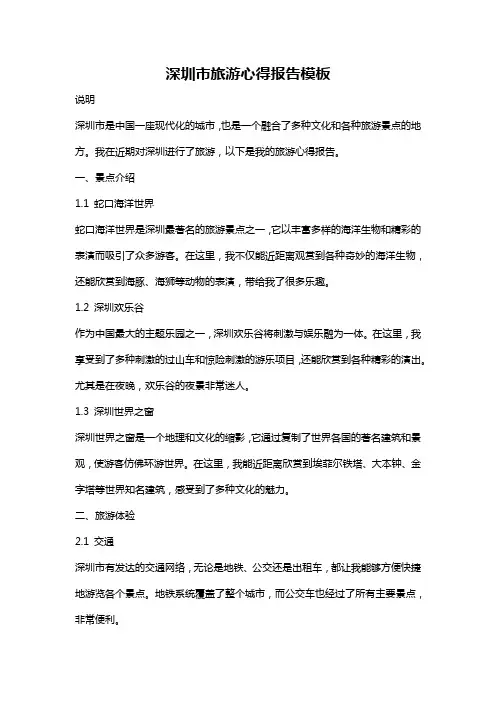 深圳市旅游心得报告模板

说明

深圳市是中国一座现代化的城市，也是一个融合了多种文化和各种旅游景点的地方。我在近期对深圳进行了旅游，以下是我的旅游心得报告。

一、景点介绍

1.1 蛇口海洋世界

蛇口海洋世界是深圳最著名的旅游景点之一，它以丰富多样的海洋生物和精彩的表演而吸引了众多游客。在这里，我不仅能近距离观赏到各种奇妙的海洋生物，还能欣赏到海豚、海狮等动物的表演，带给我了很多乐趣。

1.2 深圳欢乐谷

作为中国最大的主题乐园之一，深圳欢乐谷将刺激与娱乐融为一体。在这里，我享受到了多种刺激的过山车和惊险刺激的游乐项目，还能欣赏到各种精彩的演出。尤其是在夜晚，欢乐谷的夜景非常迷人。

1.3 深圳世界之窗

深圳世界之窗是一个地理和文化的缩影，它通过复制了世界各国的著名建筑和景观，使游客仿佛环游世界。在这里，我能近距离欣赏到埃菲尔铁塔、大本钟、金字塔等世界知名建筑，感受到了多种文化的魅力。

二、旅游体验

2.1 交通

深圳市有发达的交通网络，无论是地铁、公交还是出租车，都让我能够方便快捷地游览各个景点。地铁系统覆盖了整个城市，而公交车也经过了所有主要景点，非常便利。